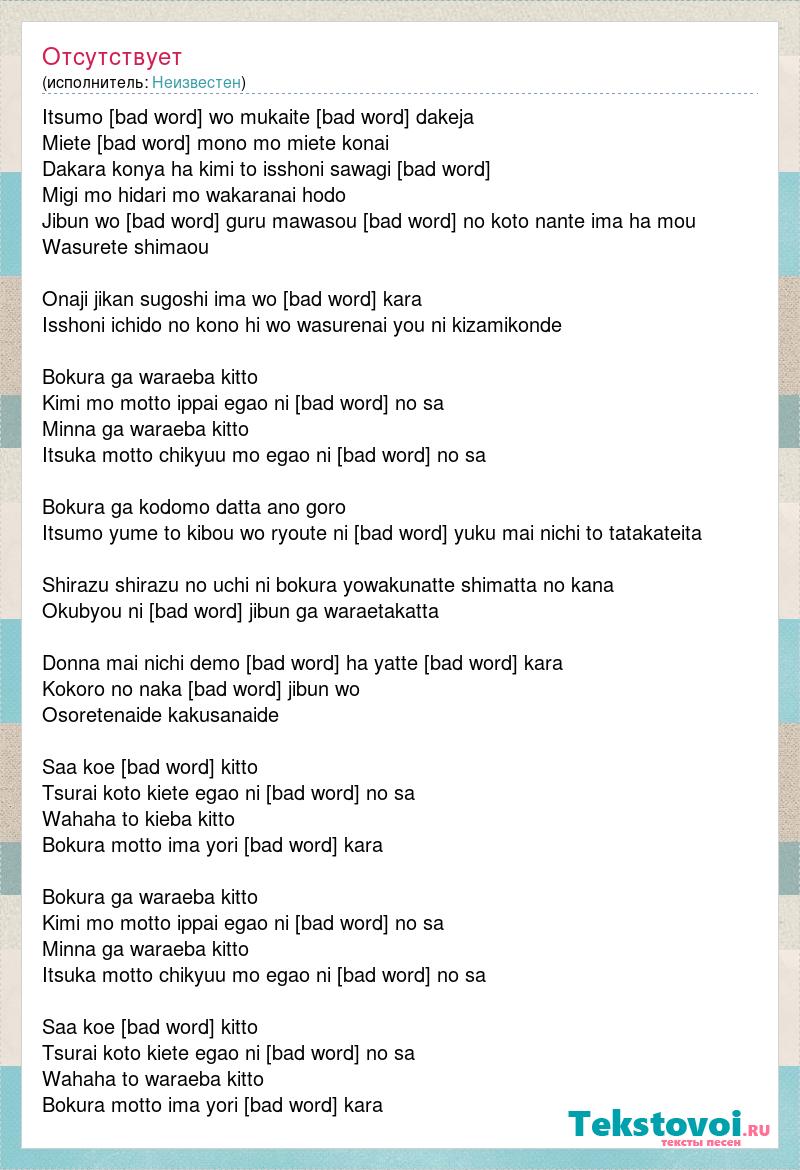 Отсутствует
(исполнитель: Неизвестен)

Itsumo [bad word] wo mukaite [bad word] dakeja
Miete [bad word] mono mo miete konai
Dakara konya ha kimi to isshoni sawagi [bad word]
Migi mo hidari mo wakaranai hodo
Jibun wo [bad word] guru mawasou [bad word] no koto nante ima ha mou
Wasurete shimaou

Onaji jikan sugoshi ima wo [bad word] kara
Isshoni ichido no kono hi wo wasurenai you ni kizamikonde

Bokura ga waraeba kitto
Kimi mo motto ippai egao ni [bad word] no sa
Minna ga waraeba kitto
Itsuka motto chikyuu mo egao ni [bad word] no sa

Bokura ga kodomo datta ano goro
Itsumo yume to kibou wo ryoute ni [bad word] yuku mai nichi to tatakateita

Shirazu shirazu no uchi ni bokura yowakunatte shimatta no kana
Okubyou ni [bad word] jibun ga waraetakatta

Donna mai nichi demo [bad word] ha yatte [bad word] kara
Kokoro no naka [bad word] jibun wo
Osoretenaide kakusanaide

Saa koe [bad word] kitto
Tsurai koto kiete egao ni [bad word] no sa
Wahaha to kieba kitto
Bokura motto ima yori [bad word] kara

Bokura ga waraeba kitto
Kimi mo motto ippai egao ni [bad word] no sa
Minna ga waraeba kitto
Itsuka motto chikyuu mo egao ni [bad word] no sa

Saa koe [bad word] kitto
Tsurai koto kiete egao ni [bad word] no sa
Wahaha to waraeba kitto
Bokura motto ima yori [bad word] kara

Tekstovoi.ru
тексты песен